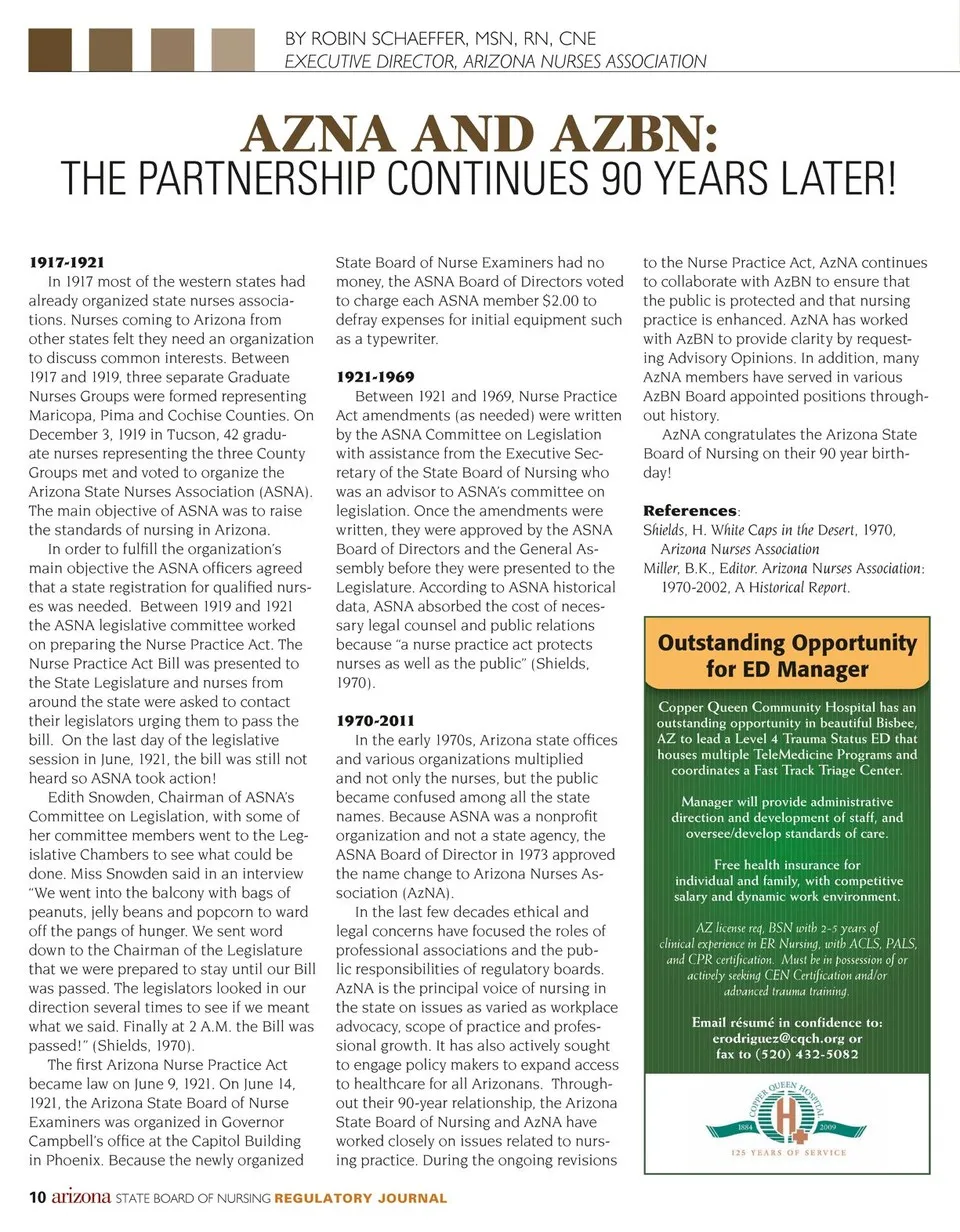 BY ROBIN SCHAEFFER, MSN, RN, CNE
EXECUTIVE DIRECTOR, ARIZONA NURSES ASSOCIATION

AZNA AND AZBN:
THE PARTNERSHIP CONTINUES 90 YEARS LATER!

1917-1921
In 1917 most of the western states had already organized state nurses associations. Nurses coming to Arizona from other states felt they need an organization to discuss common interests. Between 1917 and 1919, three separate Graduate Nurses Groups were formed representing Maricopa, Pima and Cochise Counties. On December 3, 1919 in Tucson, 42 graduate nurses representing the three County Groups met and voted to organize the Arizona State Nurses Association (ASNA). The main objective of ASNA was to raise the standards of nursing in Arizona.

In order to fulfill the organization's main objective the ASNA officers agreed that a state registration for qualified nurses was needed. Between 1919 and 1921 the ASNA legislative committee worked on preparing the Nurse Practice Act. The Nurse Practice Act Bill was presented to the State Legislature and nurses from around the state were asked to contact their legislators urging them to pass the bill. On the last day of the legislative session in June, 1921, the bill was still not heard so ASNA took action!

Edith Snowden, Chairman of ASNA's Committee on Legislation, with some of her committee members went to the Legislative Chambers to see what could be done. Miss Snowden said in an interview "We went into the balcony with bags of peanuts, jelly beans and popcorn to ward off the pangs of hunger. We sent word down to the Chairman of the Legislature that we were prepared to stay until our Bill was passed. The legislators looked in our direction several times to see if we meant what we said. Finally at 2 A.M. the Bill was passed!" (Shields, 1970).

The first Arizona Nurse Practice Act became law on June 9, 1921. On June 14, 1921, the Arizona State Board of Nurse Examiners was organized in Governor Campbell's office at the Capitol Building in Phoenix. Because the newly organized State Board of Nurse Examiners had no money, the ASNA Board of Directors voted to charge each ASNA member $2.00 to defray expenses for initial equipment such as a typewriter.

1921-1969
Between 1921 and 1969, Nurse Practice Act amendments (as needed) were written by the ASNA Committee on Legislation with assistance from the Executive Secretary of the State Board of Nursing who was an advisor to ASNA's committee on legislation. Once the amendments were written, they were approved by the ASNA Board of Directors and the General Assembly before they were presented to the Legislature. According to ASNA historical data, ASNA absorbed the cost of necessary legal counsel and public relations because "a nurse practice act protects nurses as well as the public" (Shields, 1970).

1970-2011
In the early 1970s, Arizona state offices and various organizations multiplied and not only the nurses, but the public became confused among all the state names. Because ASNA was a nonprofit organization and not a state agency, the ASNA Board of Director in 1973 approved the name change to Arizona Nurses Association (AzNA).

In the last few decades ethical and legal concerns have focused the roles of professional associations and the public responsibilities of regulatory boards. AzNA is the principal voice of nursing in the state on issues as varied as workplace advocacy, scope of practice and professional growth. It has also actively sought to engage policy makers to expand access to healthcare for all Arizonans. Throughout their 90-year relationship, the Arizona State Board of Nursing and AzNA have worked closely on issues related to nursing practice. During the ongoing revisions to the Nurse Practice Act, AzNA continues to collaborate with AzBN to ensure that the public is protected and that nursing practice is enhanced. AzNA has worked with AzBN to provide clarity by requesting Advisory Opinions. In addition, many AzNA members have served in various AzBN Board appointed positions throughout history.

AzNA congratulates the Arizona State Board of Nursing on their 90 year birthday!

References:
Shields, H. White Caps in the Desert, 1970, Arizona Nurses Association
Miller, B.K., Editor. Arizona Nurses Association: 1970-2002, A Historical Report.

Outstanding Opportunity for ED Manager

Copper Queen Community Hospital has an outstanding opportunity in beautiful Bisbee, AZ to lead a Level 4 Trauma Status ED that houses multiple TeleMedicine Programs and coordinates a Fast Track Triage Center.

Manager will provide administrative direction and development of staff, and oversee/develop standards of care.

Free health insurance for individual and family, with competitive salary and dynamic work environment.

AZ license req, BSN with 2-5 years of clinical experience in ER Nursing, with ACLS, PALS, and CPR certification. Must be in possession of or actively seeking CEN Certification and/or advanced trauma training.

Email résumé in confidence to:
erodriguez@cqch.org or
fax to (520) 432-5082

COPPER QUEEN HOSPITAL
1884 2009
125 YEARS OF SERVICE

10 arizona STATE BOARD OF NURSING REGULATORY JOURNAL